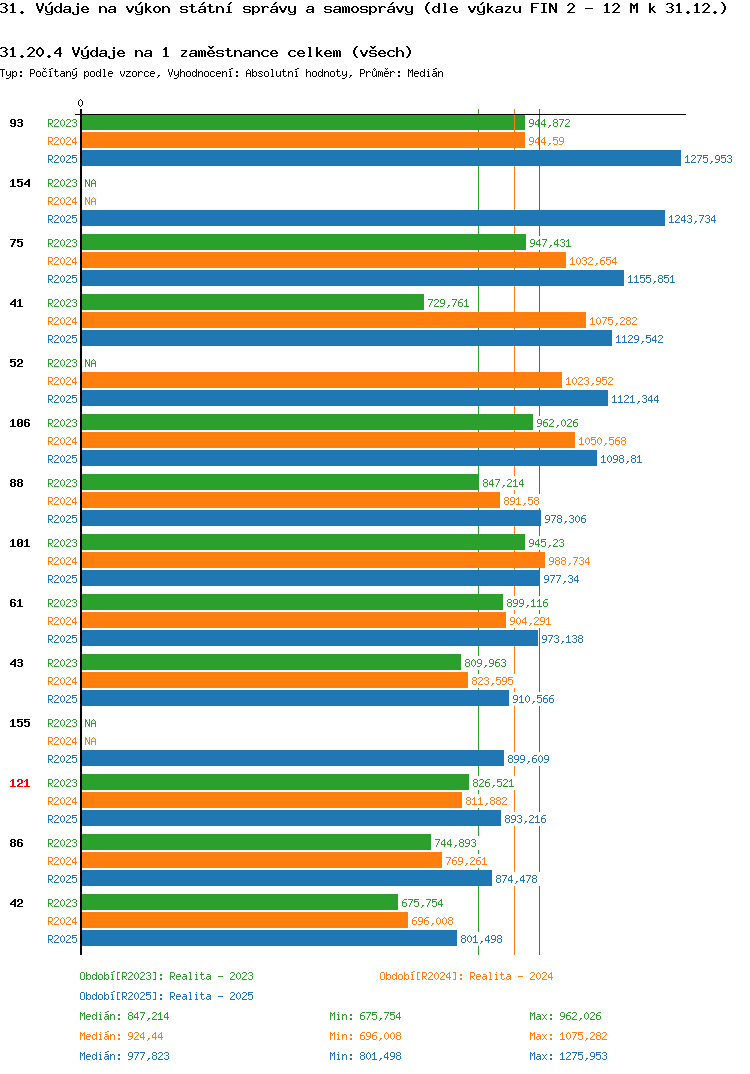 31. Výdaje na výkon státní správy a samosprávy (dle výkazu FIN 2 - 12 M k 31.12.)

31.20.4 Výdaje na 1 zaměstnance celkem (všech)

Typ: Počítaný podle vzorce, Vyhodnocení: Absolutní hodnoty, Průměr: Medián

0

93 R2023 944,872
R2024 944,59
R2025 1275,953

154 R2023 NA
R2024 NA
R2025 1243,734

75 R2023 947,431
R2024 1032,654
R2025 1155,851

41 R2023 729,761
R2024 1075,282
R2025 1129,542

52 R2023 NA
R2024 1023,952
R2025 1121,344

106 R2023 962,026
R2024 1050,568
R2025 1098,81

88 R2023 847,214
R2024 891,58
R2025 978,306

101 R2023 945,23
R2024 988,734
R2025 977,34

61 R2023 899,116
R2024 904,291
R2025 973,138

43 R2023 809,963
R2024 823,595
R2025 910,566

155 R2023 NA
R2024 NA
R2025 899,609

121 R2023 826,521
R2024 811,882
R2025 893,216

86 R2023 744,893
R2024 769,261
R2025 874,478

42 R2023 675,754
R2024 696,008
R2025 801,498

Období[R2023]: Realita - 2023
Období[R2024]: Realita - 2024
Období[R2025]: Realita - 2025

Medián: 847,214 Min: 675,754 Max: 962,026
Medián: 924,44 Min: 696,008 Max: 1075,282
Medián: 977,823 Min: 801,498 Max: 1275,953